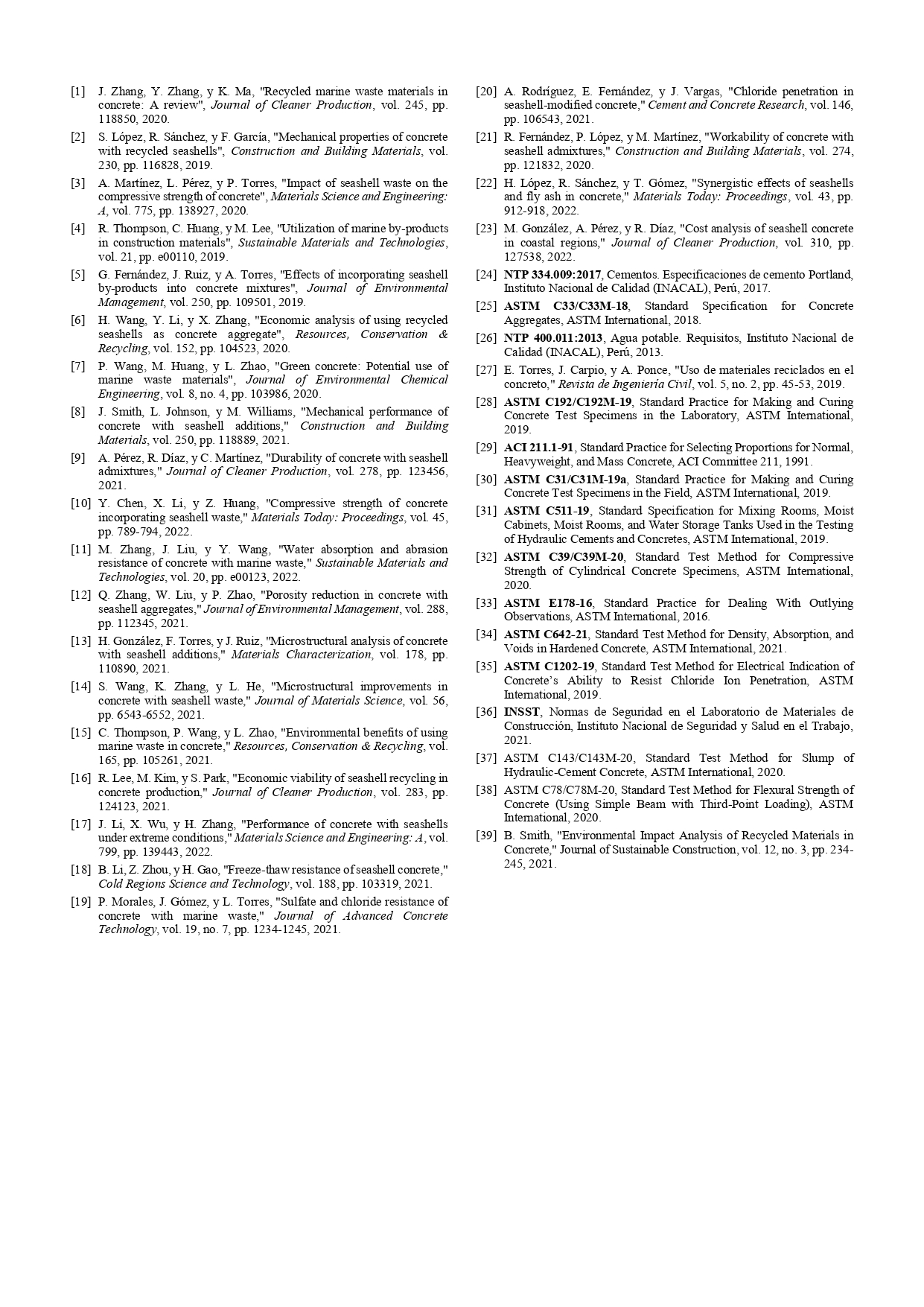 [1] J. Zhang, Y. Zhang, y K. Ma, "Recycled marine waste materials in concrete: A review", Journal of Cleaner Production, vol. 245, pp. 118850, 2020.

[2] S. López, R. Sánchez, y F. García, "Mechanical properties of concrete with recycled seashells", Construction and Building Materials, vol. 230, pp. 116828, 2019.

[3] A. Martínez, L. Pérez, y P. Torres, "Impact of seashell waste on the compressive strength of concrete", Materials Science and Engineering: A, vol. 775, pp. 138927, 2020.

[4] R. Thompson, C. Huang, y M. Lee, "Utilization of marine by-products in construction materials", Sustainable Materials and Technologies, vol. 21, pp. e00110, 2019.

[5] G. Fernández, J. Ruiz, y A. Torres, "Effects of incorporating seashell by-products into concrete mixtures", Journal of Environmental Management, vol. 250, pp. 109501, 2019.

[6] H. Wang, Y. Li, y X. Zhang, "Economic analysis of using recycled seashells as concrete aggregate", Resources, Conservation & Recycling, vol. 152, pp. 104523, 2020.

[7] P. Wang, M. Huang, y L. Zhao, "Green concrete: Potential use of marine waste materials", Journal of Environmental Chemical Engineering, vol. 8, no. 4, pp. 103986, 2020.

[8] J. Smith, L. Johnson, y M. Williams, "Mechanical performance of concrete with seashell additions," Construction and Building Materials, vol. 250, pp. 118889, 2021.

[9] A. Pérez, R. Díaz, y C. Martínez, "Durability of concrete with seashell admixtures," Journal of Cleaner Production, vol. 278, pp. 123456, 2021.

[10] Y. Chen, X. Li, y Z. Huang, "Compressive strength of concrete incorporating seashell waste," Materials Today: Proceedings, vol. 45, pp. 789-794, 2022.

[11] M. Zhang, J. Liu, y Y. Wang, "Water absorption and abrasion resistance of concrete with marine waste," Sustainable Materials and Technologies, vol. 20, pp. e00123, 2022.

[12] Q. Zhang, W. Liu, y P. Zhao, "Porosity reduction in concrete with seashell aggregates," Journal of Environmental Management, vol. 288, pp. 112345, 2021.

[13] H. González, F. Torres, y J. Ruiz, "Microstructural analysis of concrete with seashell additions," Materials Characterization, vol. 178, pp. 110890, 2021.

[14] S. Wang, K. Zhang, y L. He, "Microstructural improvements in concrete with seashell waste," Journal of Materials Science, vol. 56, pp. 6543-6552, 2021.

[15] C. Thompson, P. Wang, y L. Zhao, "Environmental benefits of using marine waste in concrete," Resources, Conservation & Recycling, vol. 165, pp. 105261, 2021.

[16] R. Lee, M. Kim, y S. Park, "Economic viability of seashell recycling in concrete production," Journal of Cleaner Production, vol. 283, pp. 124123, 2021.

[17] J. Li, X. Wu, y H. Zhang, "Performance of concrete with seashells under extreme conditions," Materials Science and Engineering: A, vol. 799, pp. 139443, 2022.

[18] B. Li, Z. Zhou, y H. Gao, "Freeze-thaw resistance of seashell concrete," Cold Regions Science and Technology, vol. 188, pp. 103319, 2021.

[19] P. Morales, J. Gómez, y L. Torres, "Sulfate and chloride resistance of concrete with marine waste," Journal of Advanced Concrete Technology, vol. 19, no. 7, pp. 1234-1245, 2021.

[20] A. Rodríguez, E. Fernández, y J. Vargas, "Chloride penetration in seashell-modified concrete," Cement and Concrete Research, vol. 146, pp. 106543, 2021.

[21] R. Fernández, P. López, y M. Martínez, "Workability of concrete with seashell admixtures," Construction and Building Materials, vol. 274, pp. 121832, 2020.

[22] H. López, R. Sánchez, y T. Gómez, "Synergistic effects of seashells and fly ash in concrete," Materials Today: Proceedings, vol. 43, pp. 912-918, 2022.

[23] M. González, A. Pérez, y R. Díaz, "Cost analysis of seashell concrete in coastal regions," Journal of Cleaner Production, vol. 310, pp. 127538, 2022.

[24] NTP 334.009:2017, Cementos. Especificaciones de cemento Portland, Instituto Nacional de Calidad (INACAL), Perú, 2017.

[25] ASTM C33/C33M-18, Standard Specification for Concrete Aggregates, ASTM International, 2018.

[26] NTP 400.011:2013, Agua potable. Requisitos, Instituto Nacional de Calidad (INACAL), Perú, 2013.

[27] E. Torres, J. Carpio, y A. Ponce, "Uso de materiales reciclados en el concreto," Revista de Ingeniería Civil, vol. 5, no. 2, pp. 45-53, 2019.

[28] ASTM C192/C192M-19, Standard Practice for Making and Curing Concrete Test Specimens in the Laboratory, ASTM International, 2019.

[29] ACI 211.1-91, Standard Practice for Selecting Proportions for Normal, Heavyweight, and Mass Concrete, ACI Committee 211, 1991.

[30] ASTM C31/C31M-19a, Standard Practice for Making and Curing Concrete Test Specimens in the Field, ASTM International, 2019.

[31] ASTM C511-19, Standard Specification for Mixing Rooms, Moist Cabinets, Moist Rooms, and Water Storage Tanks Used in the Testing of Hydraulic Cements and Concretes, ASTM International, 2019.

[32] ASTM C39/C39M-20, Standard Test Method for Compressive Strength of Cylindrical Concrete Specimens, ASTM International, 2020.

[33] ASTM E178-16, Standard Practice for Dealing With Outlying Observations, ASTM International, 2016.

[34] ASTM C642-21, Standard Test Method for Density, Absorption, and Voids in Hardened Concrete, ASTM International, 2021.

[35] ASTM C1202-19, Standard Test Method for Electrical Indication of Concrete's Ability to Resist Chloride Ion Penetration, ASTM International, 2019.

[36] INSST, Normas de Seguridad en el Laboratorio de Materiales de Construcción, Instituto Nacional de Seguridad y Salud en el Trabajo, 2021.

[37] ASTM C143/C143M-20, Standard Test Method for Slump of Hydraulic-Cement Concrete, ASTM International, 2020.

[38] ASTM C78/C78M-20, Standard Test Method for Flexural Strength of Concrete (Using Simple Beam with Third-Point Loading), ASTM International, 2020.

[39] B. Smith, "Environmental Impact Analysis of Recycled Materials in Concrete," Journal of Sustainable Construction, vol. 12, no. 3, pp. 234-245, 2021.